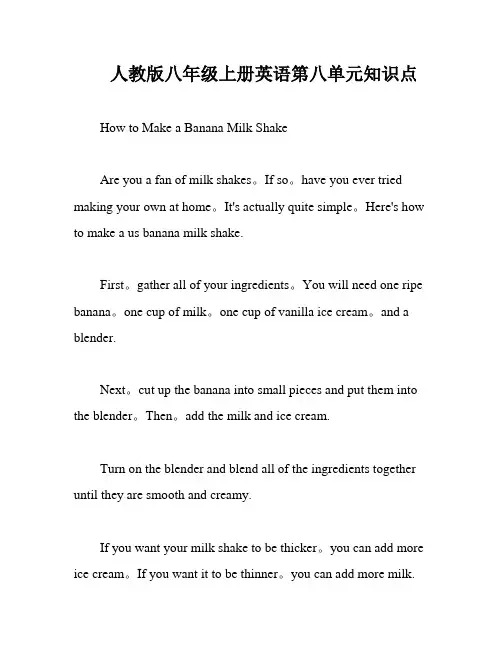 人教版八年级上册英语第八单元知识点

How to Make a Banana Milk Shake

Are you a fan of milk shakes。If so。have you ever tried making your own at home。It's actually quite simple。Here's how to make a us banana milk shake.

First。gather all of your ingredients。You will need one ripe banana。one cup of milk。one cup of vanilla ice cream。and a blender.

Next。cut up the banana into small pieces and put them into the blender。Then。add the milk and ice cream.

Turn on the blender and blend all of the ingredients together until they are smooth and creamy.

If you want your milk shake to be thicker。you can add more ice cream。If you want it to be thinner。you can add more milk.